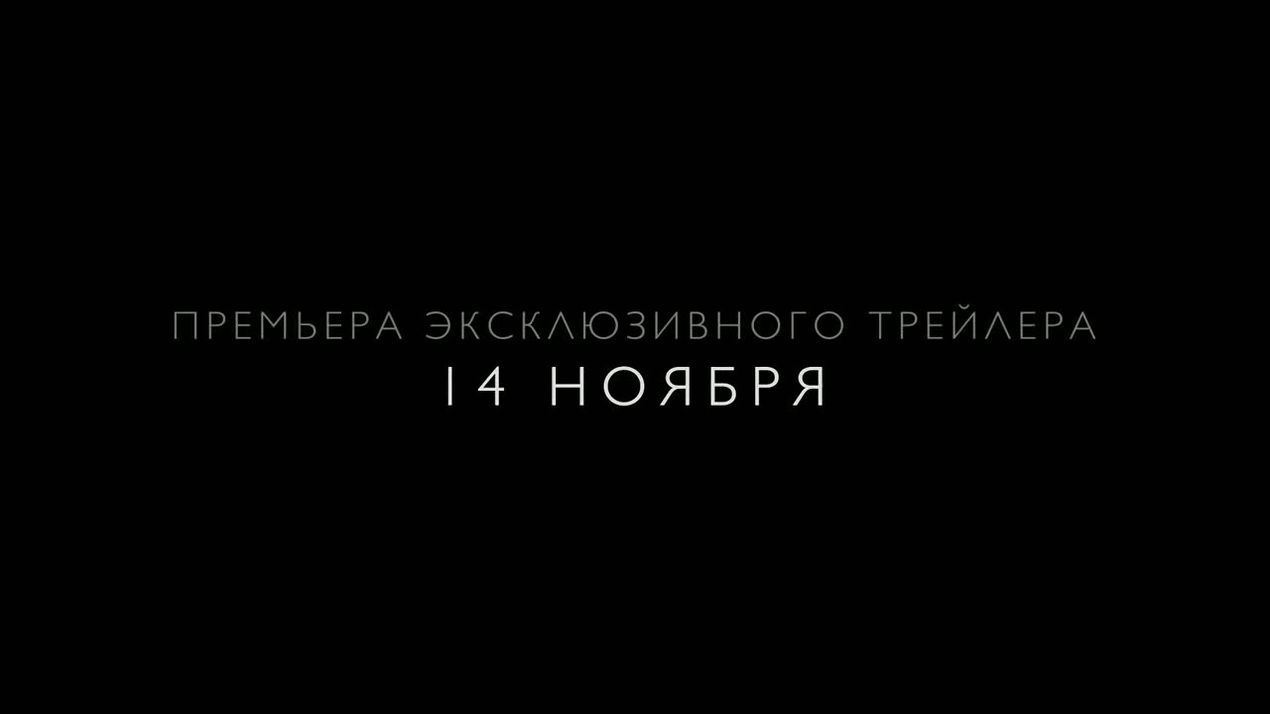 ПРЕМЬЕРА ЭКСКЛЮЗИВНОГО ТРЕЙЛЕРА
14 НОЯБРЯ